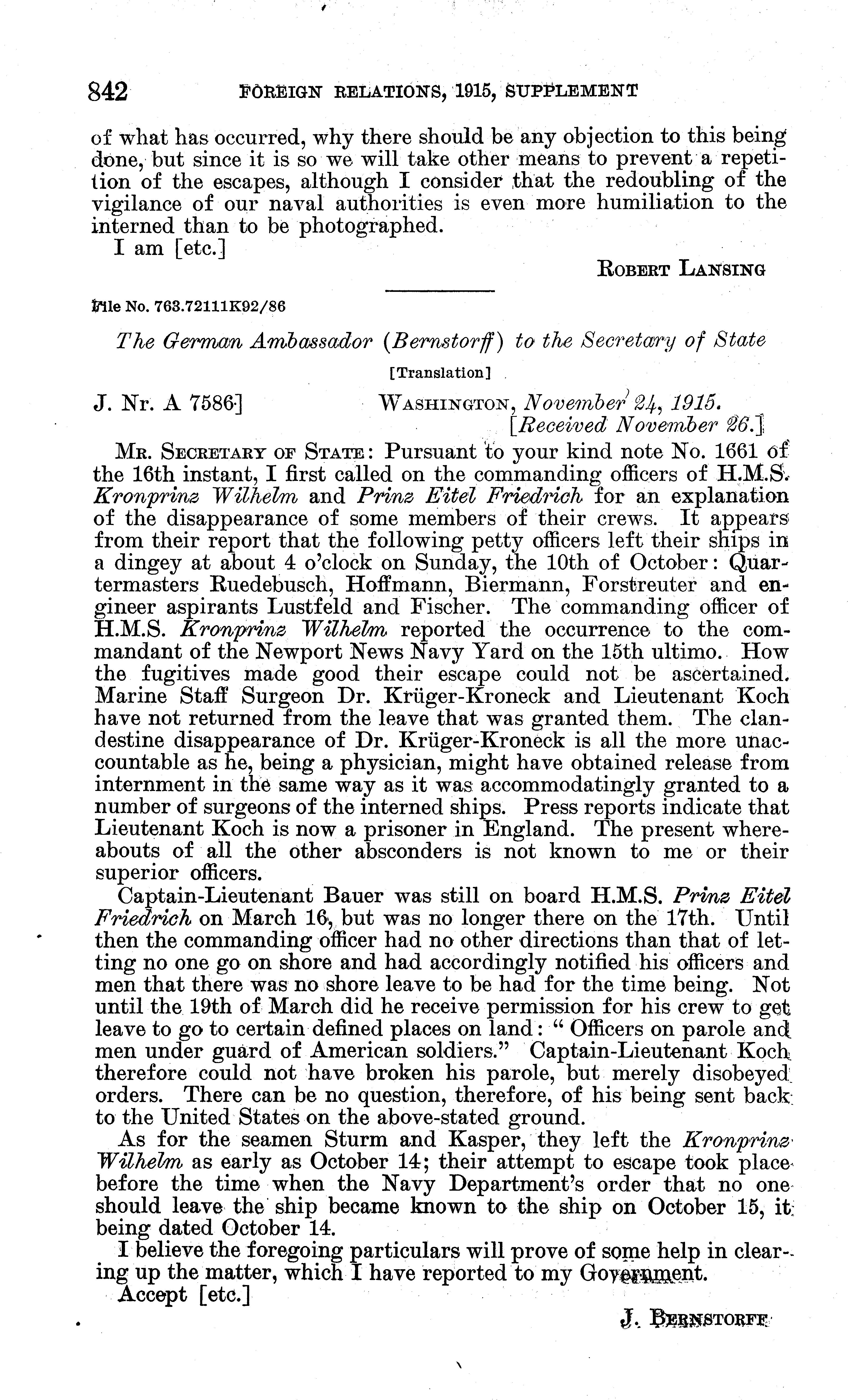 842 FOREIGN RELATIONS, 1915, SUPPLEMENT

of what has occurred, why there should be any objection to this being done, but since it is so we will take other means to prevent a repetition of the escapes, although I consider that the redoubling of the vigilance of our naval authorities is even more humiliation to the interned than to be photographed.

I am [etc.]

ROBERT LANSING

File No. 763.72111K92/86

The German Ambassador (Bernstorff) to the Secretary of State

[Translation]

J. Nr. A 7586] WASHINGTON, November 24, 1915.
[Received November 26.]

MR. SECRETARY OF STATE: Pursuant to your kind note No. 1661 of the 16th instant, I first called on the commanding officers of H.M.S. Kronprinz Wilhelm and Prinz Eitel Friedrich for an explanation of the disappearance of some members of their crews. It appears from their report that the following petty officers left their ships in a dingey at about 4 o'clock on Sunday, the 10th of October: Quartermasters Ruedebusch, Hoffmann, Biermann, Forstreuter and engineer aspirants Lustfeld and Fischer. The commanding officer of H.M.S. Kronprinz Wilhelm reported the occurrence to the commandant of the Newport News Navy Yard on the 15th ultimo. How the fugitives made good their escape could not be ascertained. Marine Staff Surgeon Dr. Krüger-Kroneck and Lieutenant Koch have not returned from the leave that was granted them. The clandestine disappearance of Dr. Krüger-Kroneck is all the more unaccountable as he, being a physician, might have obtained release from internment in the same way as it was accommodatingly granted to a number of surgeons of the interned ships. Press reports indicate that Lieutenant Koch is now a prisoner in England. The present whereabouts of all the other absconders is not known to me or their superior officers.

Captain-Lieutenant Bauer was still on board H.M.S. Prinz Eitel Friedrich on March 16, but was no longer there on the 17th. Until then the commanding officer had no other directions than that of letting no one go on shore and had accordingly notified his officers and men that there was no shore leave to be had for the time being. Not until the 19th of March did he receive permission for his crew to get leave to go to certain defined places on land: "Officers on parole and men under guard of American soldiers." Captain-Lieutenant Koch therefore could not have broken his parole, but merely disobeyed orders. There can be no question, therefore, of his being sent back to the United States on the above-stated ground.

As for the seamen Sturm and Kasper, they left the Kronprinz Wilhelm as early as October 14; their attempt to escape took place before the time when the Navy Department's order that no one should leave the ship became known to the ship on October 15, it being dated October 14.

I believe the foregoing particulars will prove of some help in clearing up the matter, which I have reported to my Government.

Accept [etc.]

J. BERNSTORFF